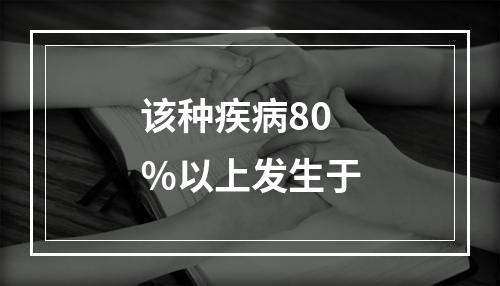 该种疾病80%以上发生于